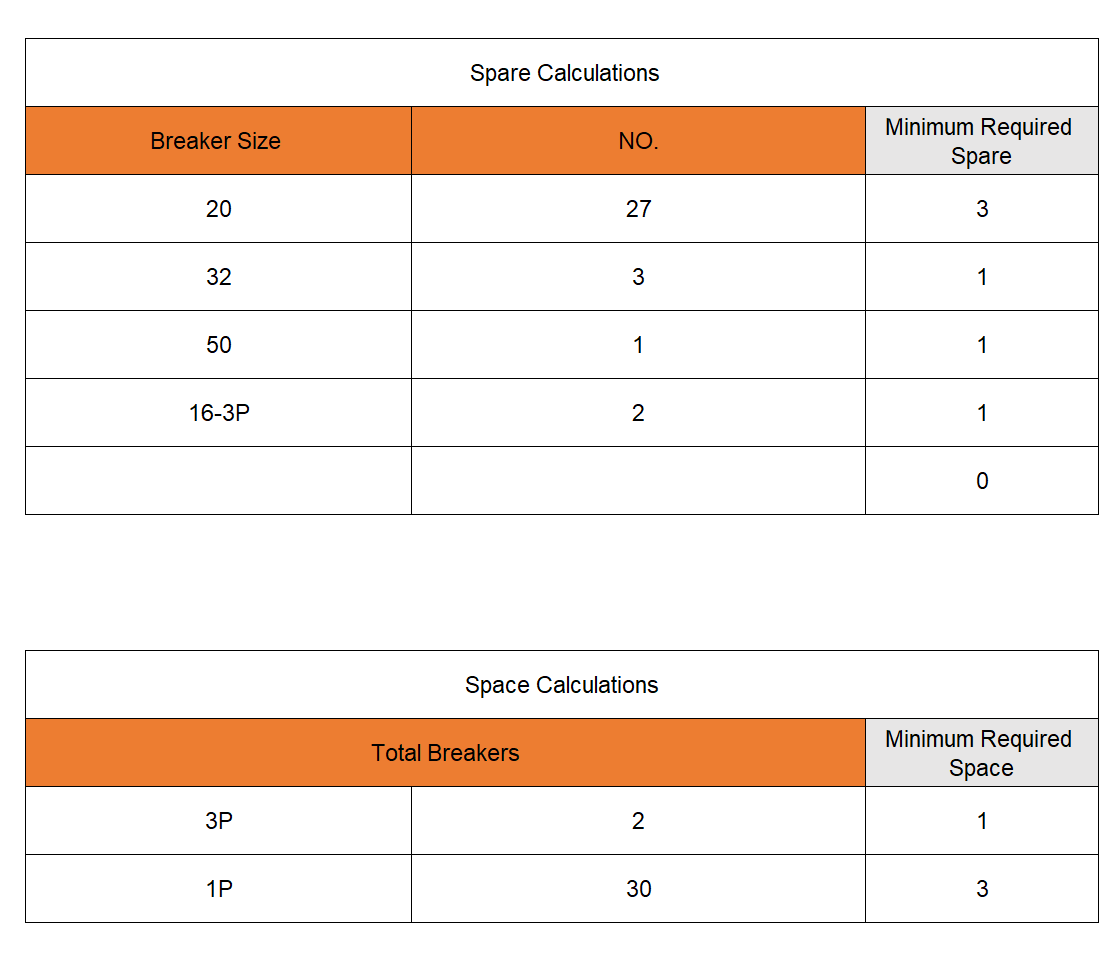 Spare Calculations

| Breaker Size | NO. | Minimum Required Spare |
|---|---|---|
| 20 | 27 | 3 |
| 32 | 3 | 1 |
| 50 | 1 | 1 |
| 16-3P | 2 | 1 |
| | | 0 |

Space Calculations

| Total Breakers | | Minimum Required Space |
|---|---|---|
| 3P | 2 | 1 |
| 1P | 30 | 3 |